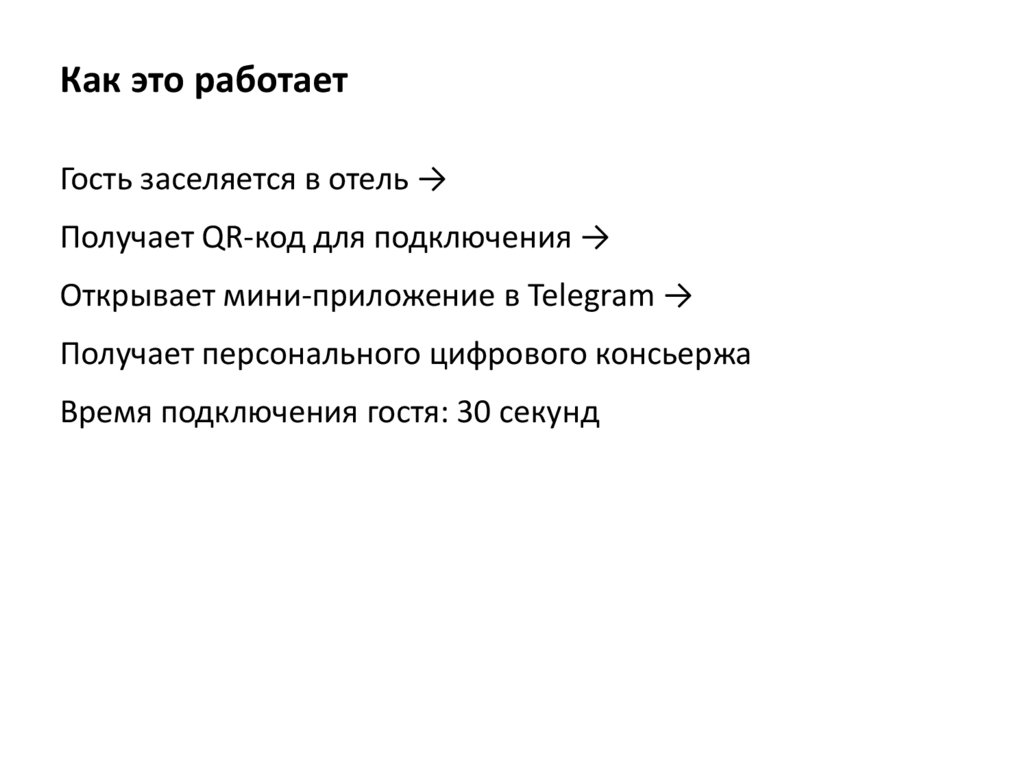 Как это работает

Гость заселяется в отель →

Получает QR-код для подключения →

Открывает мини-приложение в Telegram →

Получает персонального цифрового консьержа

Время подключения гостя: 30 секунд